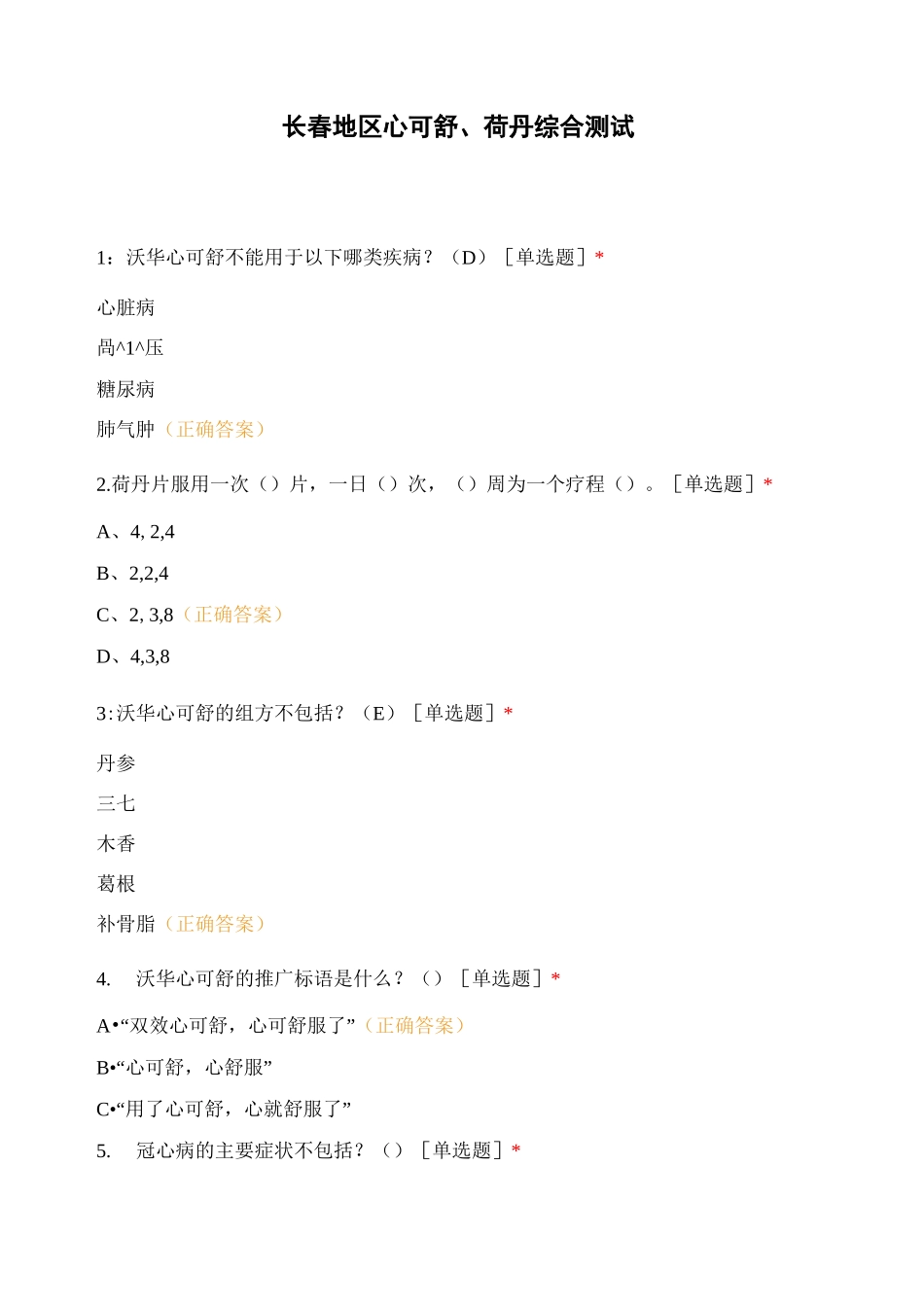 长春地区心可舒、荷丹综合测试

1：沃华心可舒不能用于以下哪类疾病？（D）［单选题］*

心脏病

咼^1^压

糖尿病

肺气肿（正确答案）

2.荷丹片服用一次（）片，一日（）次，（）周为一个疗程（）。［单选题］*

A、4, 2,4

B、2,2,4

C、2, 3,8（正确答案）

D、4,3,8

3:沃华心可舒的组方不包括？（E）［单选题］*

丹参

三七

木香

葛根

补骨脂（正确答案）

4. 沃华心可舒的推广标语是什么？（）［单选题］*

A•“双效心可舒，心可舒服了”（正确答案）

B•“心可舒，心舒服”

C•“用了心可舒，心就舒服了”

5. 冠心病的主要症状不包括？（）［单选题］*